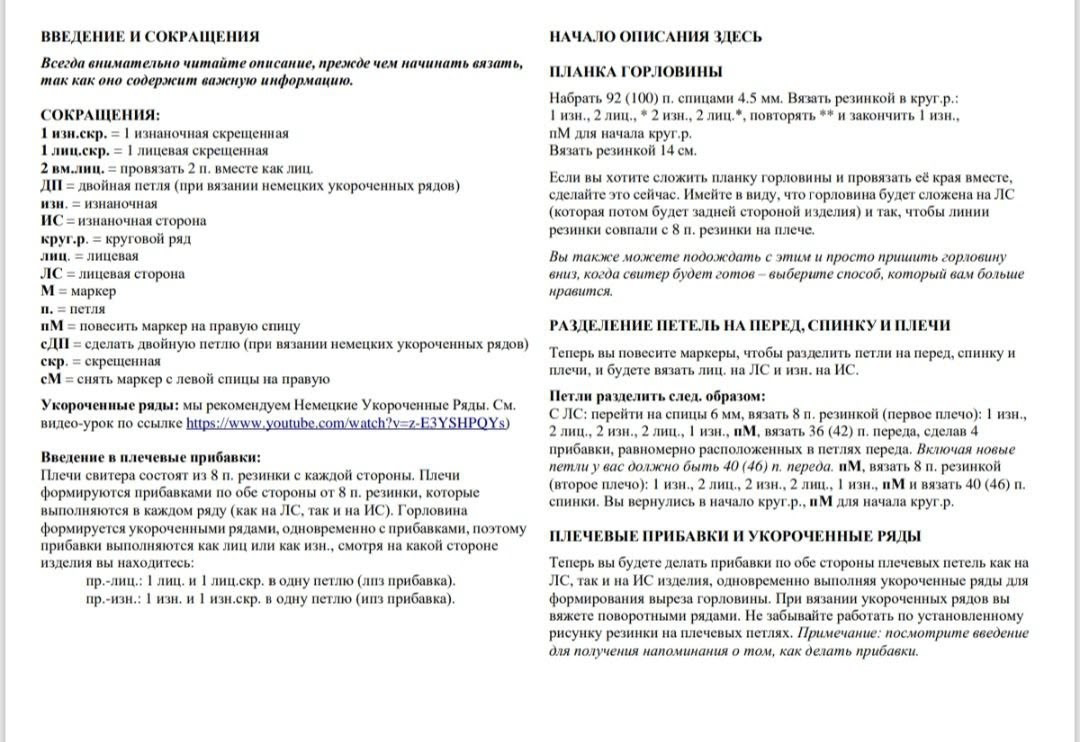 ВВЕДЕНИЕ И СОКРАЩЕНИЯ

Всегда внимательно читайте описание, прежде чем начинать вязать, так как оно содержит важную информацию.

СОКРАЩЕНИЯ:
1 изн.скр. = 1 изнаночная скрещенная
1 лиц.скр. = 1 лицевая скрещенная
2 вм.лиц. = провязать 2 п. вместе как лиц.
ДП = двойная петля (при вязании немецких укороченных рядов)
изн. = изнаночная
ИС = изнаночная сторона
круг.р. = круговой ряд
лиц. = лицевая
ЛС = лицевая сторона
М = маркер
п. = петля
пМ = повесить маркер на правую спицу
сДП = сделать двойную петлю (при вязании немецких укороченных рядов)
скр. = скрещенная
сМ = снять маркер с левой спицы на правую

Укороченные ряды: мы рекомендуем Немецкие Укороченные Ряды. См. видео-урок по ссылке https://www.youtube.com/watch?v=z-E3YSHPQYs)

Введение в плечевые прибавки:
Плечи свитера состоят из 8 п. резинки с каждой стороны. Плечи формируются прибавками по обе стороны от 8 п. резинки, которые выполняются в каждом ряду (как на ЛС, так и на ИС). Горловина формируется укороченными рядами, одновременно с прибавками, поэтому прибавки выполняются как лиц или как изн., смотря на какой стороне изделия вы находитесь:
пр.-лиц.: 1 лиц. и 1 лиц.скр. в одну петлю (лпз прибавка).
пр.-изн.: 1 изн. и 1 изн.скр. в одну петлю (ипз прибавка).

НАЧАЛО ОПИСАНИЯ ЗДЕСЬ

ПЛАНКА ГОРЛОВИНЫ

Набрать 92 (100) п. спицами 4.5 мм. Вязать резинкой в круг.р.:
1 изн., 2 лиц., * 2 изн., 2 лиц.*, повторять ** и закончить 1 изн.,
пМ для начала круг.р.
Вязать резинкой 14 см.

Если вы хотите сложить планку горловины и провязать её края вместе, сделайте это сейчас. Имейте в виду, что горловина будет сложена на ЛС (которая потом будет задней стороной изделия) и так, чтобы линии резинки совпали с 8 п. резинки на плече.

Вы также можете подождать с этим и просто пришить горловину вниз, когда свитер будет готов – выберите способ, который вам больше нравится.

РАЗДЕЛЕНИЕ ПЕТЕЛЬ НА ПЕРЕД, СПИНКУ И ПЛЕЧИ

Теперь вы повесите маркеры, чтобы разделить петли на перед, спинку и плечи, и будете вязать лиц. на ЛС и изн. на ИС.

Петли разделить след. образом:
С ЛС: перейти на спицы 6 мм, вязать 8 п. резинкой (первое плечо): 1 изн., 2 лиц., 2 изн., 2 лиц., 1 изн., пМ, вязать 36 (42) п. переда, сделав 4 прибавки, равномерно расположенных в петлях переда. Включая новые петли у вас должно быть 40 (46) п. переда. пМ, вязать 8 п. резинкой (второе плечо): 1 изн., 2 лиц., 2 изн., 2 лиц., 1 изн., пМ и вязать 40 (46) п. спинки. Вы вернулись в начало круг.р., пМ для начала круг.р.

ПЛЕЧЕВЫЕ ПРИБАВКИ И УКОРОЧЕННЫЕ РЯДЫ

Теперь вы будете делать прибавки по обе стороны плечевых петель как на ЛС, так и на ИС изделия, одновременно выполняя укороченные ряды для формирования выреза горловины. При вязании укороченных рядов вы вяжете поворотными рядами. Не забывайте работать по установленному рисунку резинки на плечевых петлях. Примечание: посмотрите введение для получения напоминания о том, как делать прибавки.